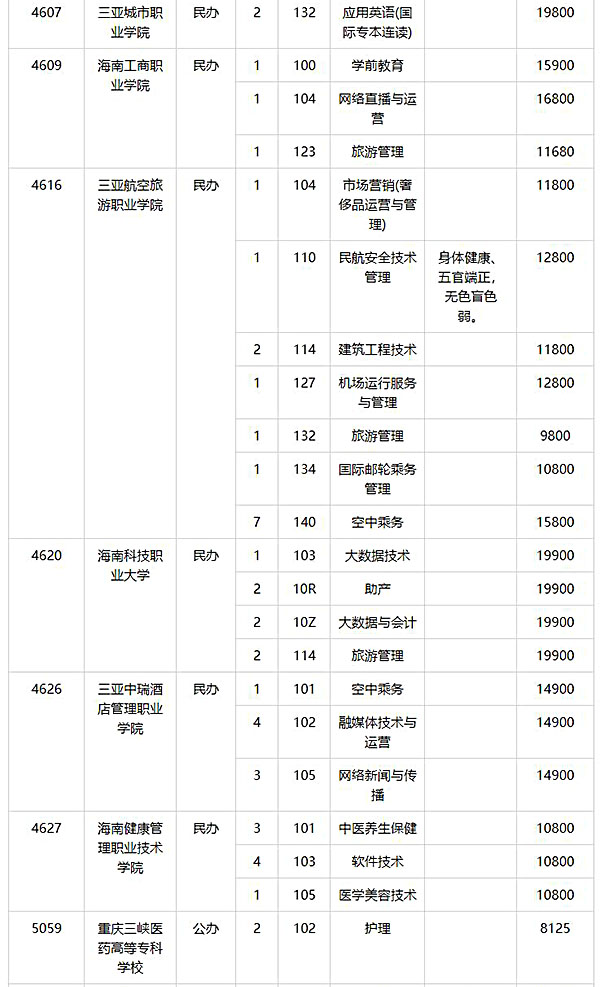 | 4607 | 三亚城市职业学院 | 民办 | 2 | 132 | 应用英语(国际专本连读) | | 19800 |
|---|---|---|---|---|---|---|---|
| 4609 | 海南工商职业学院 | 民办 | 1 | 100 | 学前教育 | | 15900 |
| | | | 1 | 104 | 网络直播与运营 | | 16800 |
| | | | 1 | 123 | 旅游管理 | | 11680 |
| 4616 | 三亚航空旅游职业学院 | 民办 | 1 | 104 | 市场营销(奢侈品运营与管理) | | 11800 |
| | | | 1 | 110 | 民航安全技术管理 | 身体健康、五官端正，无色盲色弱。 | 12800 |
| | | | 2 | 114 | 建筑工程技术 | | 11800 |
| | | | 1 | 127 | 机场运行服务与管理 | | 12800 |
| | | | 1 | 132 | 旅游管理 | | 9800 |
| | | | 1 | 134 | 国际邮轮乘务管理 | | 10800 |
| | | | 7 | 140 | 空中乘务 | | 15800 |
| 4620 | 海南科技职业大学 | 民办 | 1 | 103 | 大数据技术 | | 19900 |
| | | | 2 | 10R | 助产 | | 19900 |
| | | | 2 | 10Z | 大数据与会计 | | 19900 |
| | | | 2 | 114 | 旅游管理 | | 19900 |
| 4626 | 三亚中瑞酒店管理职业学院 | 民办 | 1 | 101 | 空中乘务 | | 14900 |
| | | | 4 | 102 | 融媒体技术与运营 | | 14900 |
| | | | 3 | 105 | 网络新闻与传播 | | 14900 |
| 4627 | 海南健康管理职业技术学院 | 民办 | 3 | 101 | 中医养生保健 | | 10800 |
| | | | 4 | 103 | 软件技术 | | 10800 |
| | | | 1 | 105 | 医学美容技术 | | 10800 |
| 5059 | 重庆三峡医药高等专科学校 | 公办 | 2 | 102 | 护理 | | 8125 |